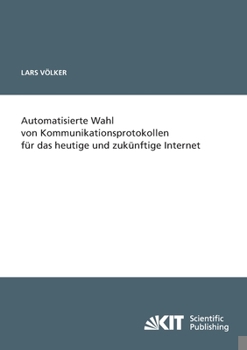 LARS VÖLKER

Automatisierte Wahl von Kommunikationsprotokollen für das heutige und zukünftige Internet

KIT Scientific Publishing